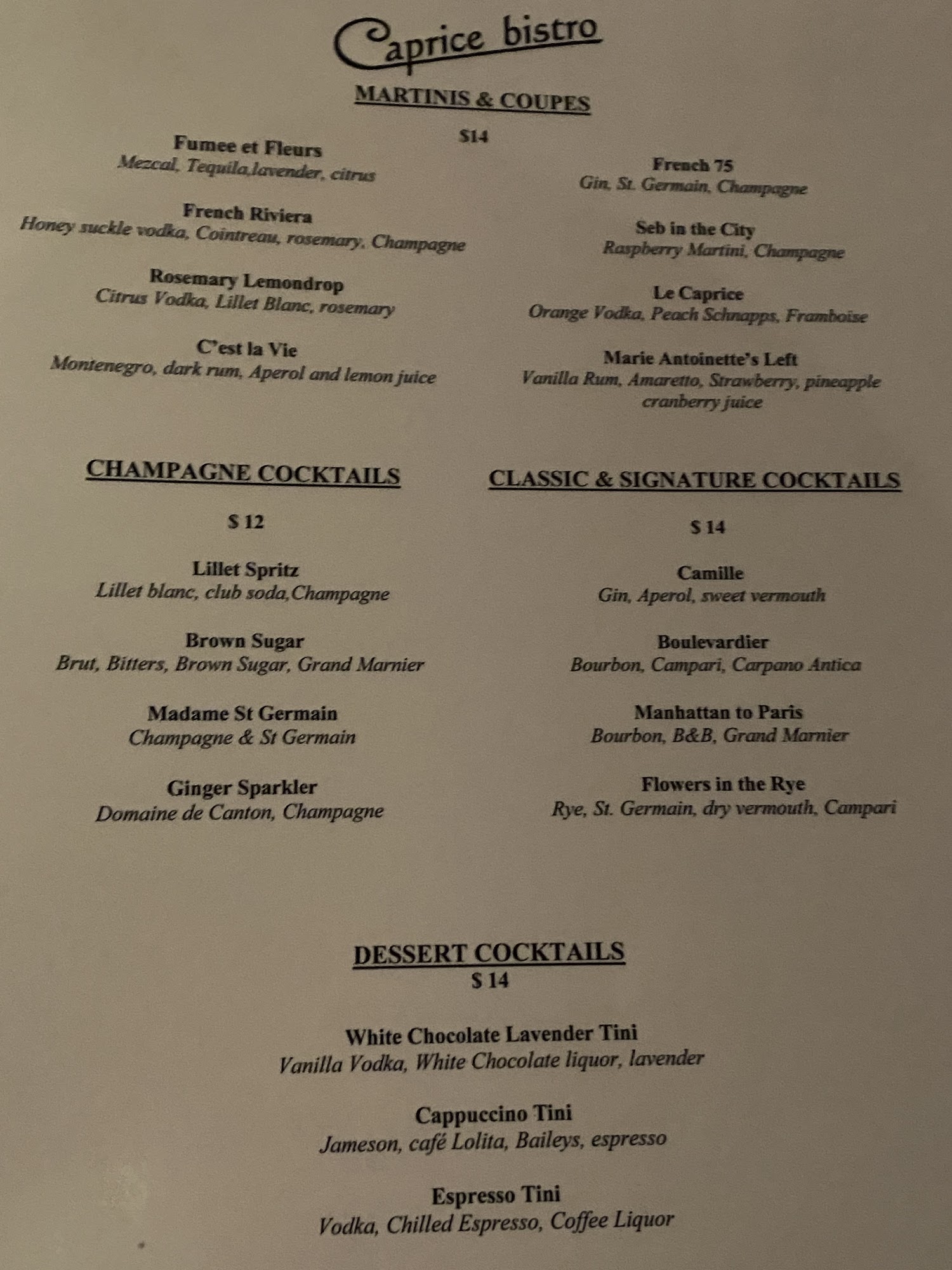 Caprice bistro

MARTINIS & COUPES

$14

Fumee et Fleurs
Mezcal, Tequila,lavender, citrus

French Riviera
Honey suckle vodka, Cointreau, rosemary, Champagne

Rosemary Lemondrop
Citrus Vodka, Lillet Blanc, rosemary

C'est la Vie
Montenegro, dark rum, Aperol and lemon juice

French 75
Gin, St. Germain, Champagne

Seb in the City
Raspberry Martini, Champagne

Le Caprice
Orange Vodka, Peach Schnapps, Framboise

Marie Antoinette's Left
Vanilla Rum, Amaretto, Strawberry, pineapple cranberry juice

CHAMPAGNE COCKTAILS

$ 12

Lillet Spritz
Lillet blanc, club soda,Champagne

Brown Sugar
Brut, Bitters, Brown Sugar, Grand Marnier

Madame St Germain
Champagne & St Germain

Ginger Sparkler
Domaine de Canton, Champagne

CLASSIC & SIGNATURE COCKTAILS

$ 14

Camille
Gin, Aperol, sweet vermouth

Boulevardier
Bourbon, Campari, Carpano Antica

Manhattan to Paris
Bourbon, B&B, Grand Marnier

Flowers in the Rye
Rye, St. Germain, dry vermouth, Campari

DESSERT COCKTAILS
$ 14

White Chocolate Lavender Tini
Vanilla Vodka, White Chocolate liquor, lavender

Cappuccino Tini
Jameson, café Lolita, Baileys, espresso

Espresso Tini
Vodka, Chilled Espresso, Coffee Liquor